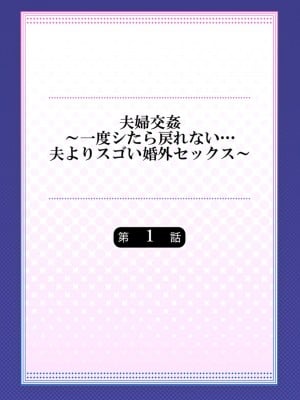 夫婦交姦
～一度シたら戻れない…
夫よりスゴい婚外セックス～

第 1 話